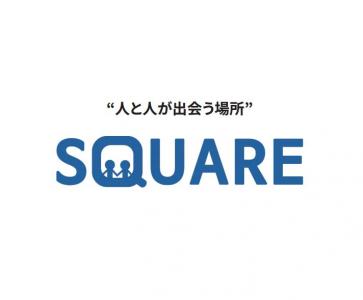 “人と人が出会う場所”

SQUARE